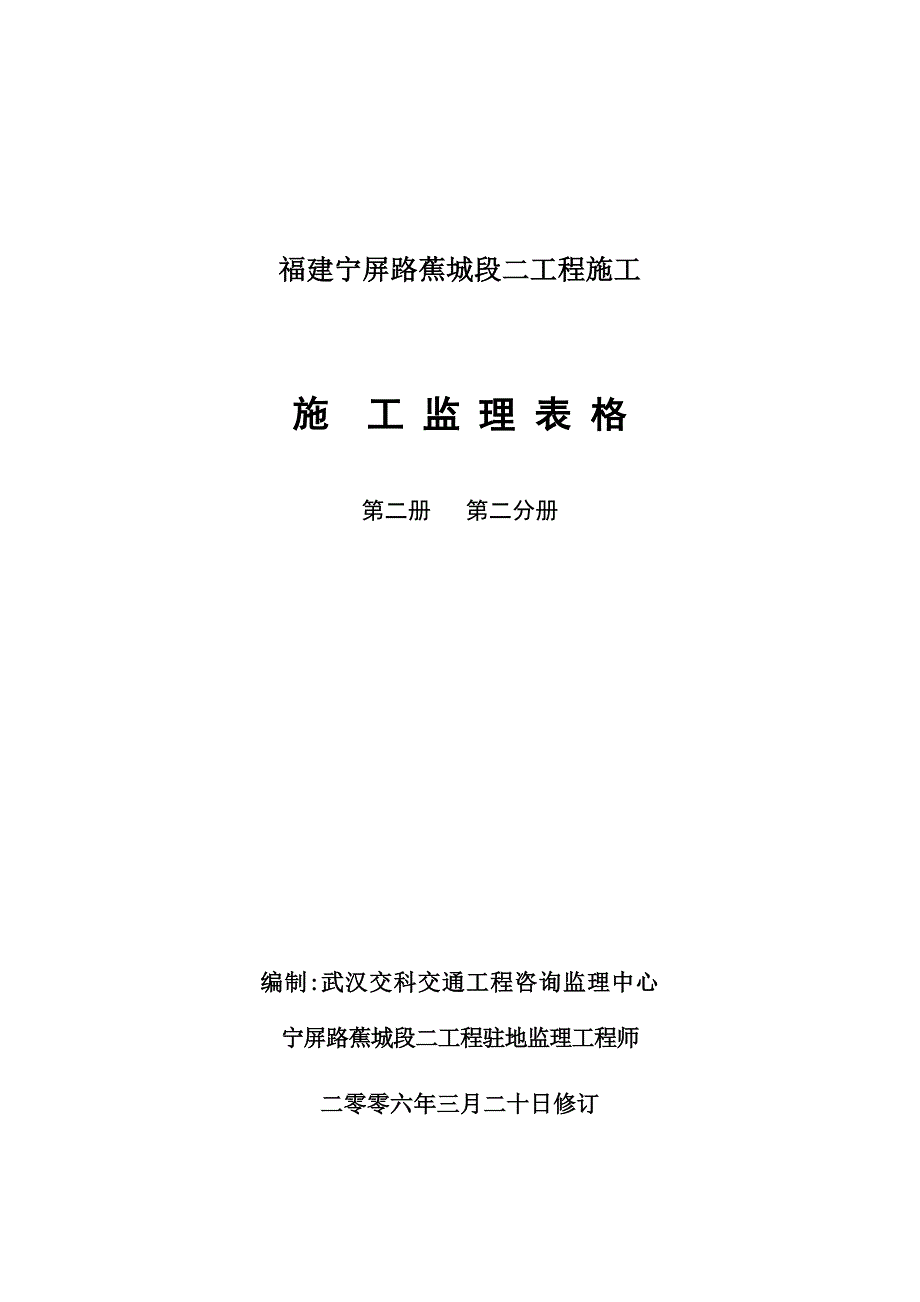 福建宁屏路蕉城段二工程施工

施 工 监 理 表 格

第二册 第二分册

编制:武汉交科交通工程咨询监理中心

宁屏路蕉城段二工程驻地监理工程师

二零零六年三月二十日修订